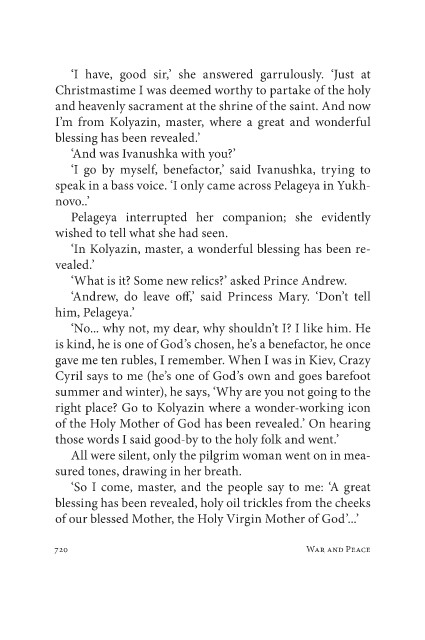 'I have, good sir,' she answered garrulously. 'Just at Christmastime I was deemed worthy to partake of the holy and heavenly sacrament at the shrine of the saint. And now I'm from Kolyazin, master, where a great and wonderful blessing has been revealed.'

'And was Ivanushka with you?'

'I go by myself, benefactor,' said Ivanushka, trying to speak in a bass voice. 'I only came across Pelageya in Yukhnovo..'

Pelageya interrupted her companion; she evidently wished to tell what she had seen.

'In Kolyazin, master, a wonderful blessing has been revealed.'

'What is it? Some new relics?' asked Prince Andrew.

'Andrew, do leave off,' said Princess Mary. 'Don't tell him, Pelageya.'

'No... why not, my dear, why shouldn't I? I like him. He is kind, he is one of God's chosen, he's a benefactor, he once gave me ten rubles, I remember. When I was in Kiev, Crazy Cyril says to me (he's one of God's own and goes barefoot summer and winter), he says, 'Why are you not going to the right place? Go to Kolyazin where a wonder-working icon of the Holy Mother of God has been revealed.' On hearing those words I said good-by to the holy folk and went.'

All were silent, only the pilgrim woman went on in measured tones, drawing in her breath.

'So I come, master, and the people say to me: 'A great blessing has been revealed, holy oil trickles from the cheeks of our blessed Mother, the Holy Virgin Mother of God'...'

720 War and Peace